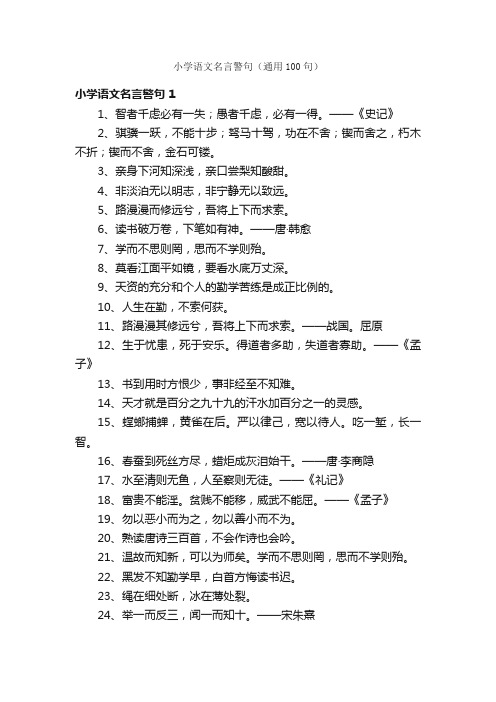 小学语文名言警句（通用100句）

小学语文名言警句 1

1、智者千虑必有一失；愚者千虑，必有一得。——《史记》

2、骐骥一跃，不能十步；驽马十驾，功在不舍；锲而舍之，朽木不折；锲而不舍，金石可镂。

3、亲身下河知深浅，亲口尝梨知酸甜。

4、非淡泊无以明志，非宁静无以致远。

5、路漫漫而修远兮，吾将上下而求索。

6、读书破万卷，下笔如有神。——唐·韩愈

7、学而不思则罔，思而不学则殆。

8、莫看江面平如镜，要看水底万丈深。

9、天资的充分和个人的勤学苦练是成正比例的。

10、人生在勤，不索何获。

11、路漫漫其修远兮，吾将上下而求索。——战国。屈原

12、生于忧患，死于安乐。得道者多助，失道者寡助。——《孟子》

13、书到用时方恨少，事非经至不知难。

14、天才就是百分之九十九的汗水加百分之一的灵感。

15、螳螂捕蝉，黄雀在后。严以律己，宽以待人。吃一堑，长一智。

16、春蚕到死丝方尽，蜡炬成灰泪始干。——唐·李商隐

17、水至清则无鱼，人至察则无徒。——《礼记》

18、富贵不能淫。贫贱不能移，威武不能屈。——《孟子》

19、勿以恶小而为之，勿以善小而不为。

20、熟读唐诗三百首，不会作诗也会吟。

21、温故而知新，可以为师矣。学而不思则罔，思而不学则殆。

22、黑发不知勤学早，白首方悔读书迟。

23、绳在细处断，冰在薄处裂。

24、举一而反三，闻一而知十。——宋朱熹